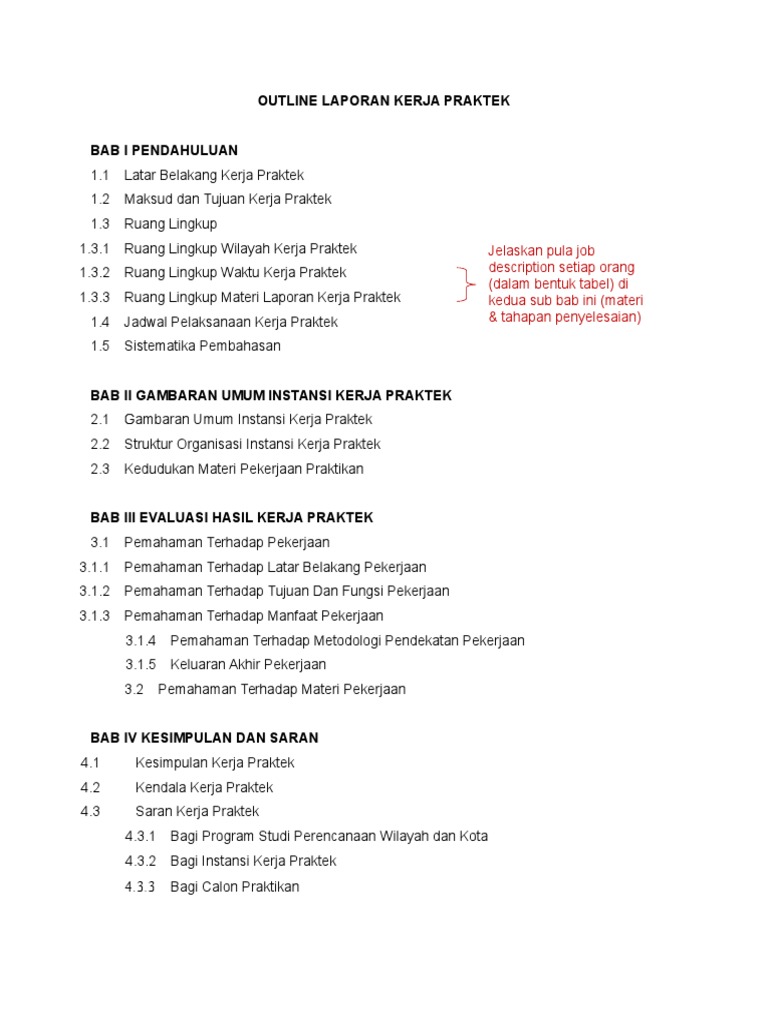 OUTLINE LAPORAN KERJA PRAKTEK

BAB I PENDAHULUAN
1.1 Latar Belakang Kerja Praktek
1.2 Maksud dan Tujuan Kerja Praktek
1.3 Ruang Lingkup
1.3.1 Ruang Lingkup Wilayah Kerja Praktek
1.3.2 Ruang Lingkup Waktu Kerja Praktek
1.3.3 Ruang Lingkup Materi Laporan Kerja Praktek
1.4 Jadwal Pelaksanaan Kerja Praktek
1.5 Sistematika Pembahasan

Jelaskan pula job description setiap orang (dalam bentuk tabel) di kedua sub bab ini (materi & tahapan penyelesaian)

BAB II GAMBARAN UMUM INSTANSI KERJA PRAKTEK
2.1 Gambaran Umum Instansi Kerja Praktek
2.2 Struktur Organisasi Instansi Kerja Praktek
2.3 Kedudukan Materi Pekerjaan Praktikan

BAB III EVALUASI HASIL KERJA PRAKTEK
3.1 Pemahaman Terhadap Pekerjaan
3.1.1 Pemahaman Terhadap Latar Belakang Pekerjaan
3.1.2 Pemahaman Terhadap Tujuan Dan Fungsi Pekerjaan
3.1.3 Pemahaman Terhadap Manfaat Pekerjaan
3.1.4 Pemahaman Terhadap Metodologi Pendekatan Pekerjaan
3.1.5 Keluaran Akhir Pekerjaan
3.2 Pemahaman Terhadap Materi Pekerjaan

BAB IV KESIMPULAN DAN SARAN
4.1 Kesimpulan Kerja Praktek
4.2 Kendala Kerja Praktek
4.3 Saran Kerja Praktek
4.3.1 Bagi Program Studi Perencanaan Wilayah dan Kota
4.3.2 Bagi Instansi Kerja Praktek
4.3.3 Bagi Calon Praktikan